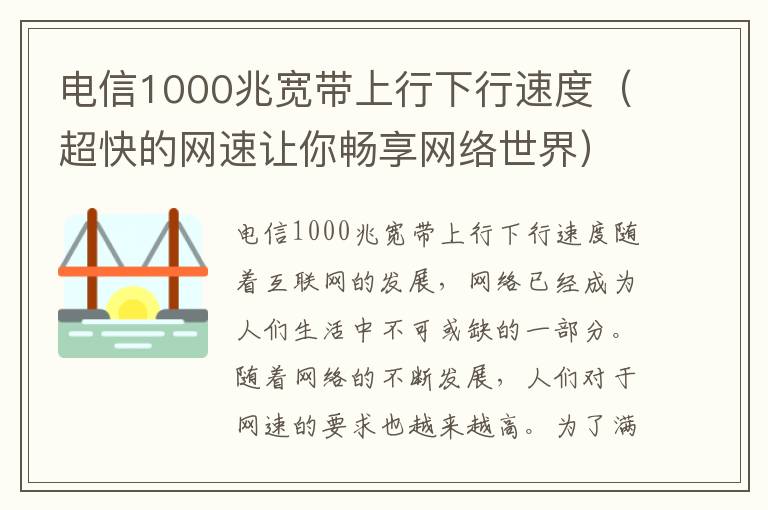 电信1000兆宽带上行下行速度（超快的网速让你畅享网络世界）

电信1000兆宽带上行下行速度随着互联网的发展，网络已经成为人们生活中不可或缺的一部分。随着网络的不断发展，人们对于网速的要求也越来越高。为了满